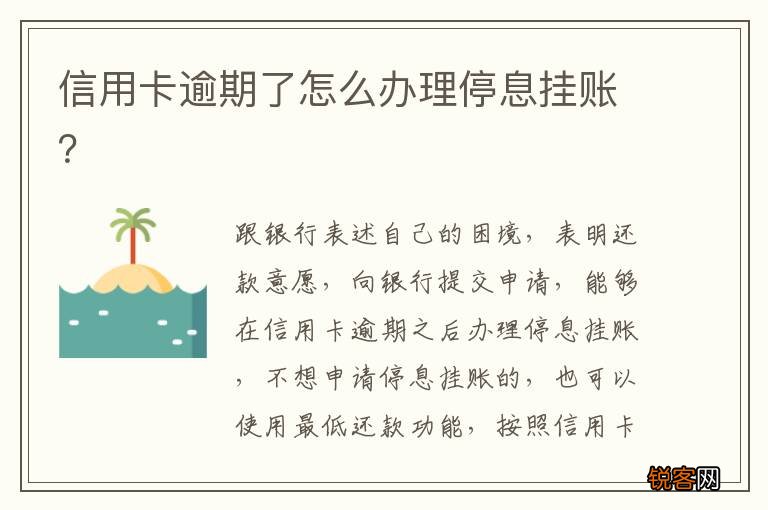 信用卡逾期了怎么办理停息挂账?

跟银行表述自己的困境，表明还款意愿，向银行提交申请，能够在信用卡逾期之后办理停息挂账，不想申请停息挂账的，也可以使用最低还款功能，按照信用卡

锐客网